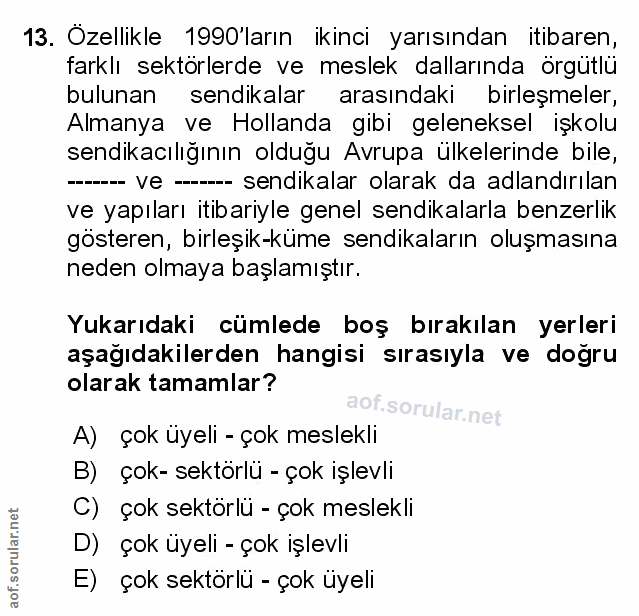 13. Özellikle 1990'ların ikinci yarısından itibaren, farklı sektörlerde ve meslek dallarında örgütlü bulunan sendikalar arasındaki birleşmeler, Almanya ve Hollanda gibi geleneksel işkolu sendikacılığının olduğu Avrupa ülkelerinde bile, ------- ve ------- sendikalar olarak da adlandırılan ve yapıları itibariyle genel sendikalarla benzerlik gösteren, birleşik-küme sendikaların oluşmasına neden olmaya başlamıştır.

Yukarıdaki cümlede boş bırakılan yerleri aşağıdakilerden hangisi sırasıyla ve doğru olarak tamamlar?

aof.sorular.net

A) çok üyeli - çok meslekli
B) çok- sektörlü - çok işlevli
C) çok sektörlü - çok meslekli
D) çok üyeli - çok işlevli
E) çok sektörlü - çok üyeli

aof.sorular.net